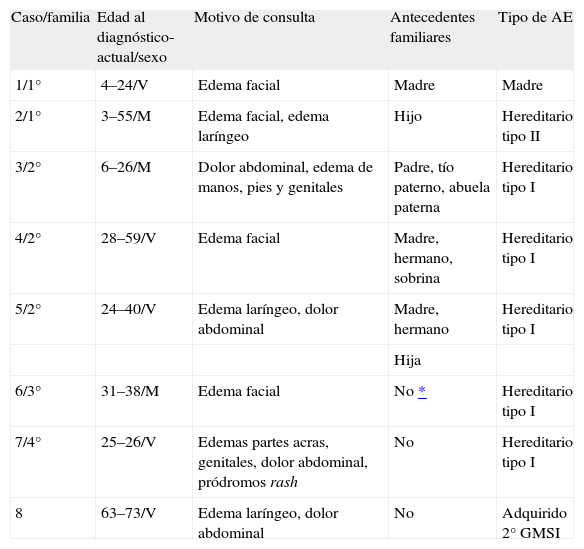 | Caso/familia | Edad al diagnóstico-actual/sexo | Motivo de consulta | Antecedentes familiares | Tipo de AE |
|---|---|---|---|---|
| 1/1° | 4–24/V | Edema facial | Madre | Madre |
| 2/1° | 3–55/M | Edema facial, edema laríngeo | Hijo | Hereditario tipo II |
| 3/2° | 6–26/M | Dolor abdominal, edema de manos, pies y genitales | Padre, tío paterno, abuela paterna | Hereditario tipo I |
| 4/2° | 28–59/V | Edema facial | Madre, hermano, sobrina | Hereditario tipo I |
| 5/2° | 24–40/V | Edema laríngeo, dolor abdominal | Madre, hermano | Hereditario tipo I |
| | | | Hija | |
| 6/3° | 31–38/M | Edema facial | No * | Hereditario tipo I |
| 7/4° | 25–26/V | Edemas partes acras, genitales, dolor abdominal, pródromos rash | No | Hereditario tipo I |
| 8 | 63–73/V | Edema laríngeo, dolor abdominal | No | Adquirido 2° GMSI |